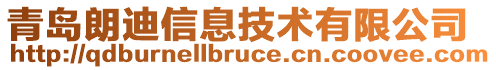 青岛朗迪信息技术有限公司
http://qdburnellbruce.cn.coovee.com